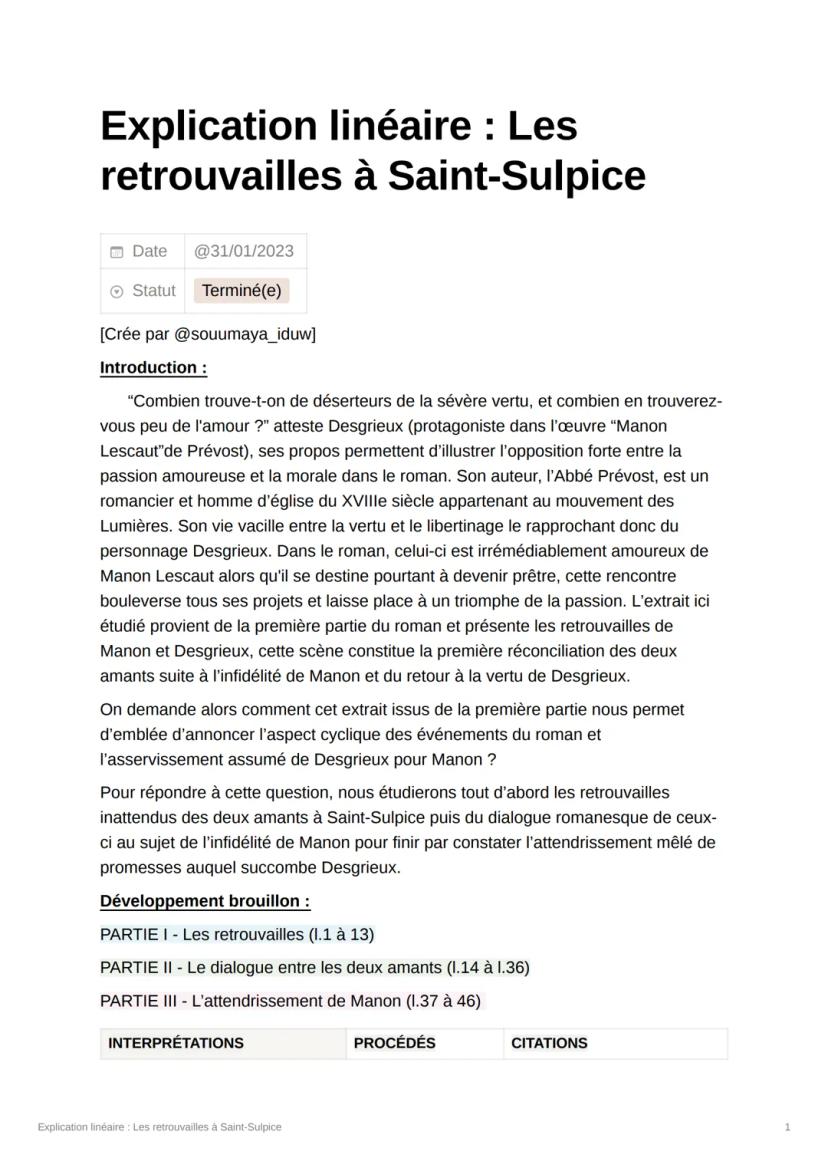 Explication linéaire : Les retrouvailles à Saint-Sulpice

| Date | @31/01/2023 |
|---|---|
| Statut | Terminé(e) |

[Crée par @souumaya_iduw]

Introduction :

“Combien trouve-t-on de déserteurs de la sévère vertu, et combien en trouverez-vous peu de l'amour ?” atteste Desgrieux (protagoniste dans l’œuvre “Manon Lescaut”de Prévost), ses propos permettent d’illustrer l’opposition forte entre la passion amoureuse et la morale dans le roman. Son auteur, l’Abbé Prévost, est un romancier et homme d’église du XVIIIe siècle appartenant au mouvement des Lumières. Son vie vacille entre la vertu et le libertinage le rapprochant donc du personnage Desgrieux. Dans le roman, celui-ci est irrémédiablement amoureux de Manon Lescaut alors qu'il se destine pourtant à devenir prêtre, cette rencontre bouleverse tous ses projets et laisse place à un triomphe de la passion. L’extrait ici étudié provient de la première partie du roman et présente les retrouvailles de Manon et Desgrieux, cette scène constitue la première réconciliation des deux amants suite à l’infidélité de Manon et du retour à la vertu de Desgrieux.

On demande alors comment cet extrait issus de la première partie nous permet d’emblée d’annoncer l’aspect cyclique des événements du roman et l’asservissement assumé de Desgrieux pour Manon ?

Pour répondre à cette question, nous étudierons tout d’abord les retrouvailles inattendus des deux amants à Saint-Sulpice puis du dialogue romanesque de ceux-ci au sujet de l’infidélité de Manon pour finir par constater l’attendrissement mêlé de promesses auquel succombe Desgrieux.

Développement brouillon :

PARTIE I - Les retrouvailles (l.1 à 13)

PARTIE II - Le dialogue entre les deux amants (l.14 à l.36)

PARTIE III - L’attendrissement de Manon (l.37 à 46)

| INTERPRÉTATIONS | PROCÉDÉS | CITATIONS |
|---|---|---|

Explication linéaire : Les retrouvailles à Saint-Sulpice 1